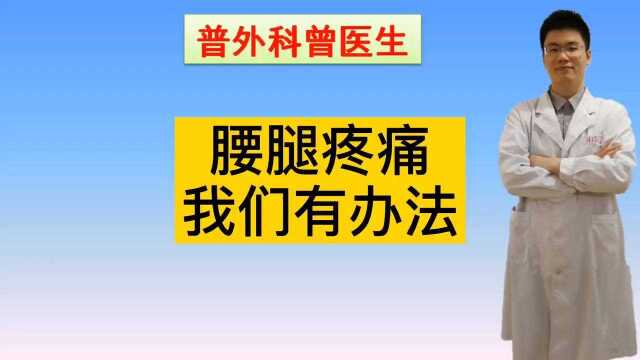 普外科曾医生

腰腿疼痛
我们有办法